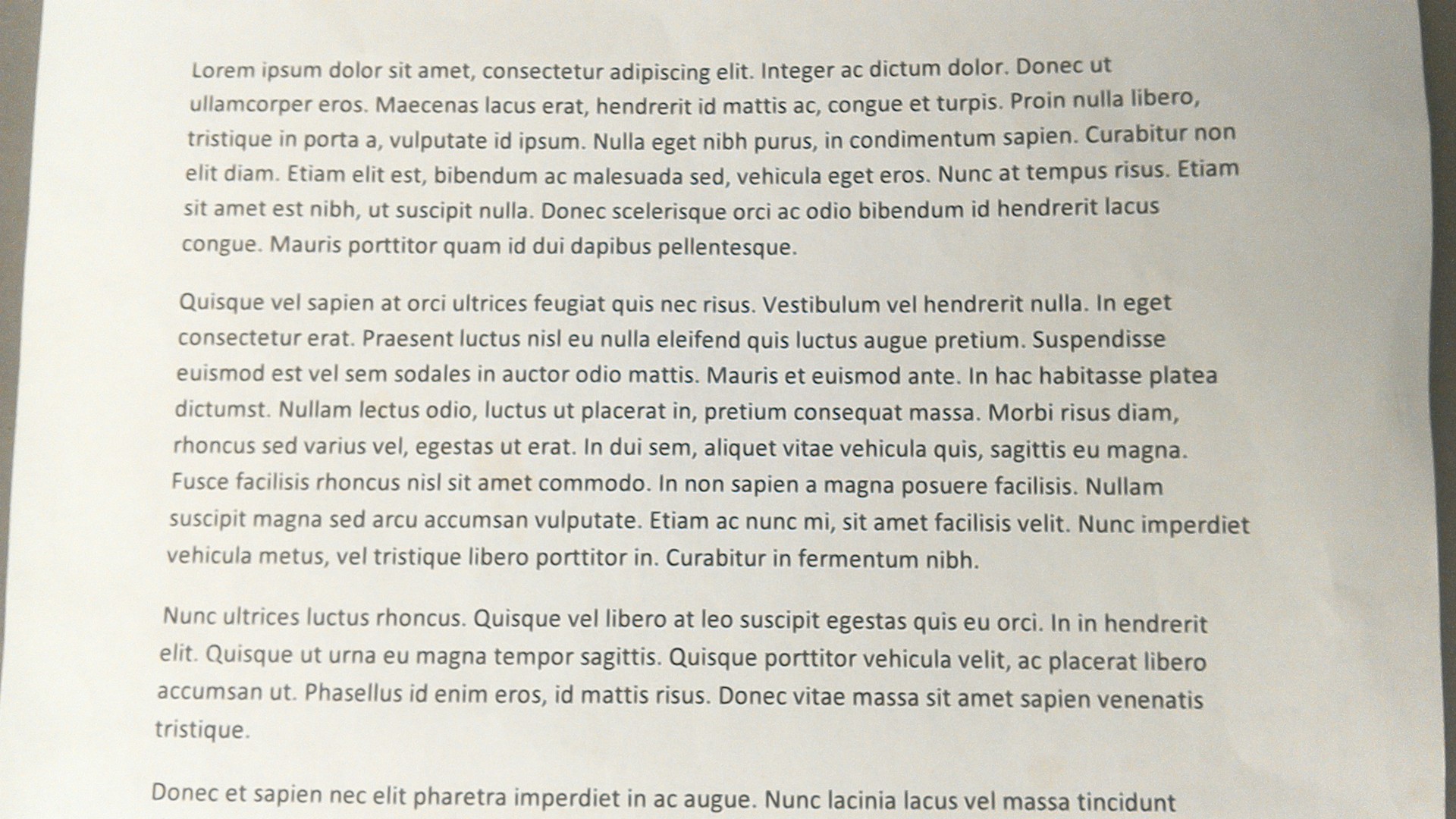 Lorem ipsum dolor sit amet, consectetur adipiscing elit. Integer ac dictum dolor. Donec ut ullamcorper eros. Maecenas lacus erat, hendrerit id mattis ac, congue et turpis. Proin nulla libero, tristique in porta a, vulputate id ipsum. Nulla eget nibh purus, in condimentum sapien. Curabitur non elit diam. Etiam elit est, bibendum ac malesuada sed, vehicula eget eros. Nunc at tempus risus. Etiam sit amet est nibh, ut suscipit nulla. Donec scelerisque orci ac odio bibendum id hendrerit lacus congue. Mauris porttitor quam id dui dapibus pellentesque.

Quisque vel sapien at orci ultrices feugiat quis nec risus. Vestibulum vel hendrerit nulla. In eget consectetur erat. Praesent luctus nisl eu nulla eleifend quis luctus augue pretium. Suspendisse euismod est vel sem sodales in auctor odio mattis. Mauris et euismod ante. In hac habitasse platea dictumst. Nullam lectus odio, luctus ut placerat in, pretium consequat massa. Morbi risus diam, rhoncus sed varius vel, egestas ut erat. In dui sem, aliquet vitae vehicula quis, sagittis eu magna. Fusce facilisis rhoncus nisl sit amet commodo. In non sapien a magna posuere facilisis. Nullam suscipit magna sed arcu accumsan vulputate. Etiam ac nunc mi, sit amet facilisis velit. Nunc imperdiet vehicula metus, vel tristique libero porttitor in. Curabitur in fermentum nibh.

Nunc ultrices luctus rhoncus. Quisque vel libero at leo suscipit egestas quis eu orci. In in hendrerit elit. Quisque ut urna eu magna tempor sagittis. Quisque porttitor vehicula velit, ac placerat libero accumsan ut. Phasellus id enim eros, id mattis risus. Donec vitae massa sit amet sapien venenatis tristique.

Donec et sapien nec elit pharetra imperdiet in ac augue. Nunc lacinia lacus vel massa tincidunt